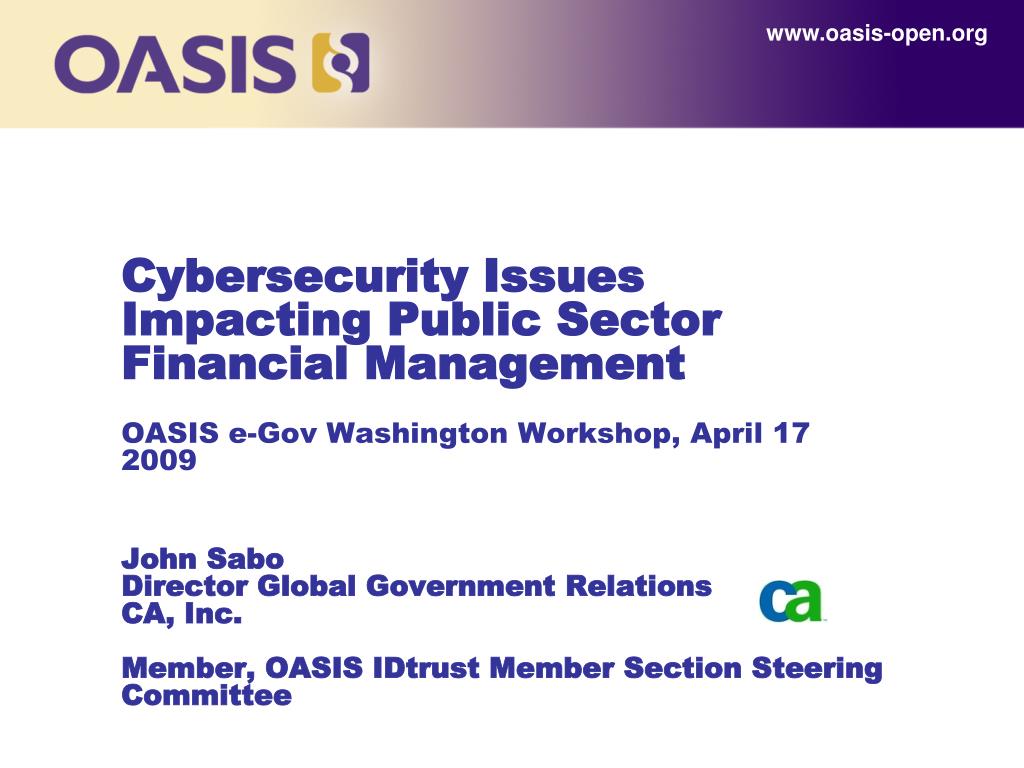 OASIS

www.oasis-open.org

Cybersecurity Issues Impacting Public Sector Financial Management

OASIS e-Gov Washington Workshop, April 17 2009

John Sabo
Director Global Government Relations
CA, Inc.

ca

Member, OASIS IDtrust Member Section Steering Committee